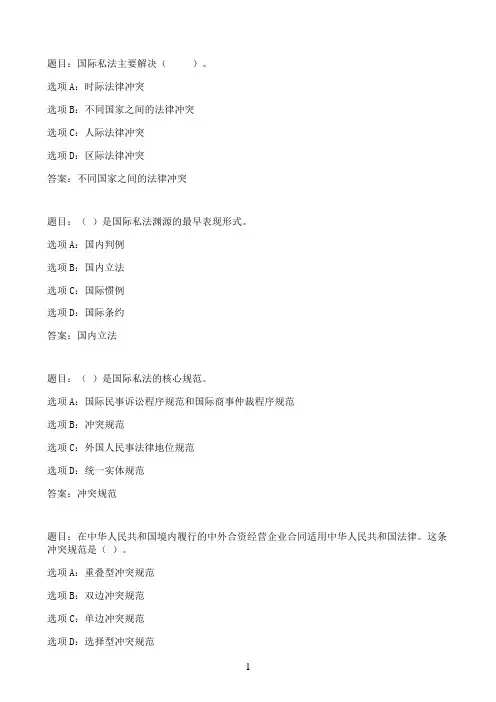 题目：国际私法主要解决（　　）。

选项A：时际法律冲突

选项B：不同国家之间的法律冲突

选项C：人际法律冲突

选项D：区际法律冲突

答案：不同国家之间的法律冲突

题目：（ ）是国际私法渊源的最早表现形式。

选项A：国内判例

选项B：国内立法

选项C：国际惯例

选项D：国际条约

答案：国内立法

题目：（ ）是国际私法的核心规范。

选项A：国际民事诉讼程序规范和国际商事仲裁程序规范

选项B：冲突规范

选项C：外国人民事法律地位规范

选项D：统一实体规范

答案：冲突规范

题目：在中华人民共和国境内履行的中外合资经营企业合同适用中华人民共和国法律。这条冲突规范是（ ）。

选项A：重叠型冲突规范

选项B：双边冲突规范

选项C：单边冲突规范

选项D：选择型冲突规范

1